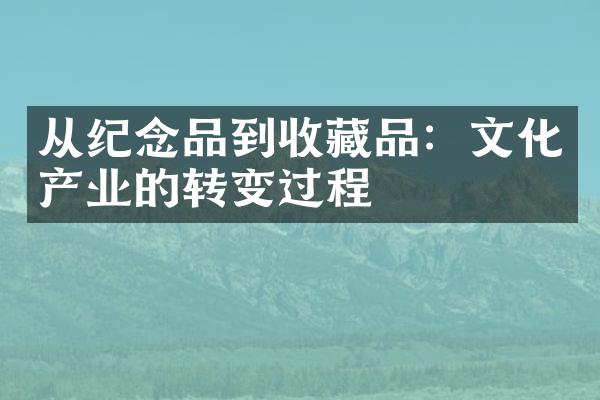 从纪念品到收藏品：文化产业的转变过程